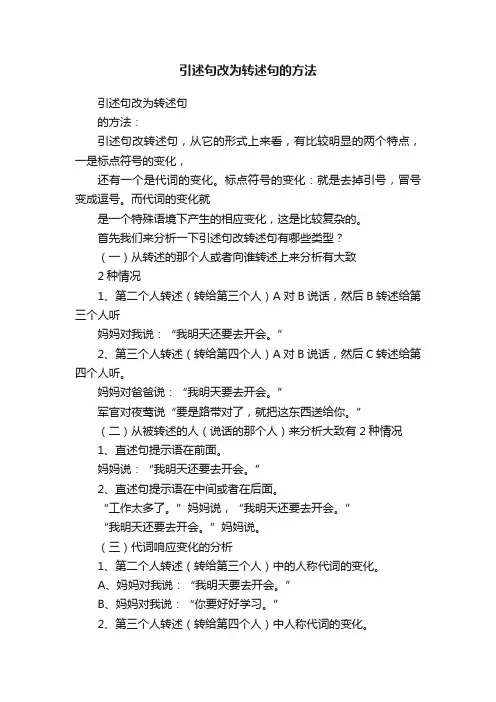 引述句改为转述句的方法

引述句改为转述句

的方法：

引述句改转述句，从它的形式上来看，有比较明显的两个特点，一是标点符号的变化，

还有一个是代词的变化。标点符号的变化：就是去掉引号，冒号变成逗号。而代词的变化就

是一个特殊语境下产生的相应变化，这是比较复杂的。

首先我们来分析一下引述句改转述句有哪些类型？

（一）从转述的那个人或者向谁转述上来分析有大致

2 种情况

1、第二个人转述（转给第三个人）A 对 B 说话，然后 B 转述给第三个人听

妈妈对我说：“我明天还要去开会。”

2、第三个人转述（转给第四个人）A 对 B 说话，然后 C 转述给第四个人听。

妈妈对爸爸说：“我明天要去开会。”

军官对夜莺说“要是路带对了，就把这东西送给你。”

（二）从被转述的人（说话的那个人）来分析大致有 2 种情况

1、直述句提示语在前面。

妈妈说：“我明天还要去开会。”

2、直述句提示语在中间或者在后面。

“工作太多了。”妈妈说，“我明天还要去开会。”

“我明天还要去开会。”妈妈说。

（三）代词响应变化的分析

1、第二个人转述（转给第三个人）中的人称代词的变化。

A、妈妈对我说：“我明天要去开会。”

B、妈妈对我说：“你要好好学习。”

2、第三个人转述（转给第四个人）中人称代词的变化。